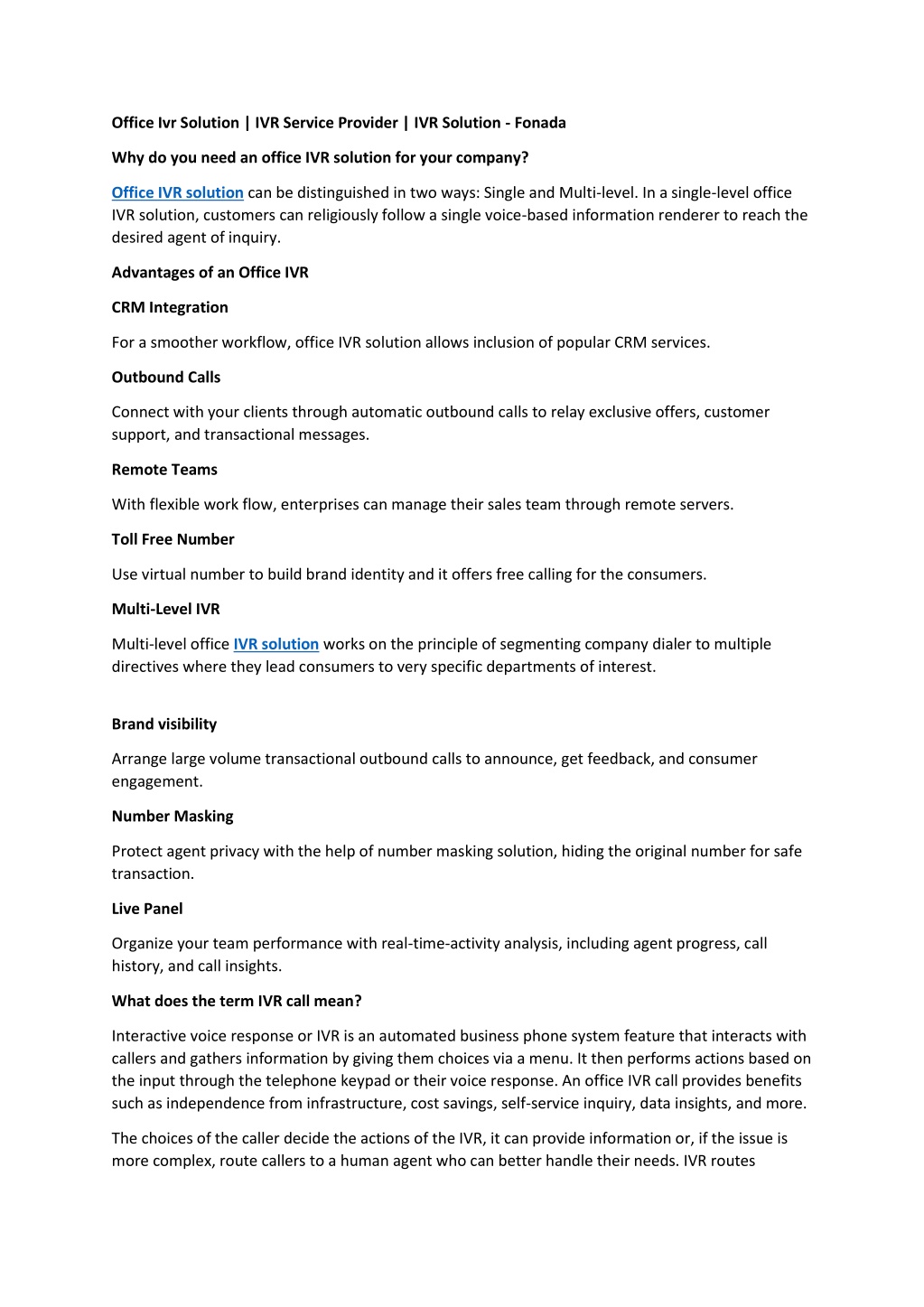 Office Ivr Solution | IVR Service Provider | IVR Solution - Fonada

Why do you need an office IVR solution for your company?

Office IVR solution can be distinguished in two ways: Single and Multi-level. In a single-level office IVR solution, customers can religiously follow a single voice-based information renderer to reach the desired agent of inquiry.

Advantages of an Office IVR

CRM Integration

For a smoother workflow, office IVR solution allows inclusion of popular CRM services.

Outbound Calls

Connect with your clients through automatic outbound calls to relay exclusive offers, customer support, and transactional messages.

Remote Teams

With flexible work flow, enterprises can manage their sales team through remote servers.

Toll Free Number

Use virtual number to build brand identity and it offers free calling for the consumers.

Multi-Level IVR

Multi-level office IVR solution works on the principle of segmenting company dialer to multiple directives where they lead consumers to very specific departments of interest.

Brand visibility

Arrange large volume transactional outbound calls to announce, get feedback, and consumer engagement.

Number Masking

Protect agent privacy with the help of number masking solution, hiding the original number for safe transaction.

Live Panel

Organize your team performance with real-time-activity analysis, including agent progress, call history, and call insights.

What does the term IVR call mean?

Interactive voice response or IVR is an automated business phone system feature that interacts with callers and gathers information by giving them choices via a menu. It then performs actions based on the input through the telephone keypad or their voice response. An office IVR call provides benefits such as independence from infrastructure, cost savings, self-service inquiry, data insights, and more.

The choices of the caller decide the actions of the IVR, it can provide information or, if the issue is more complex, route callers to a human agent who can better handle their needs. IVR routes